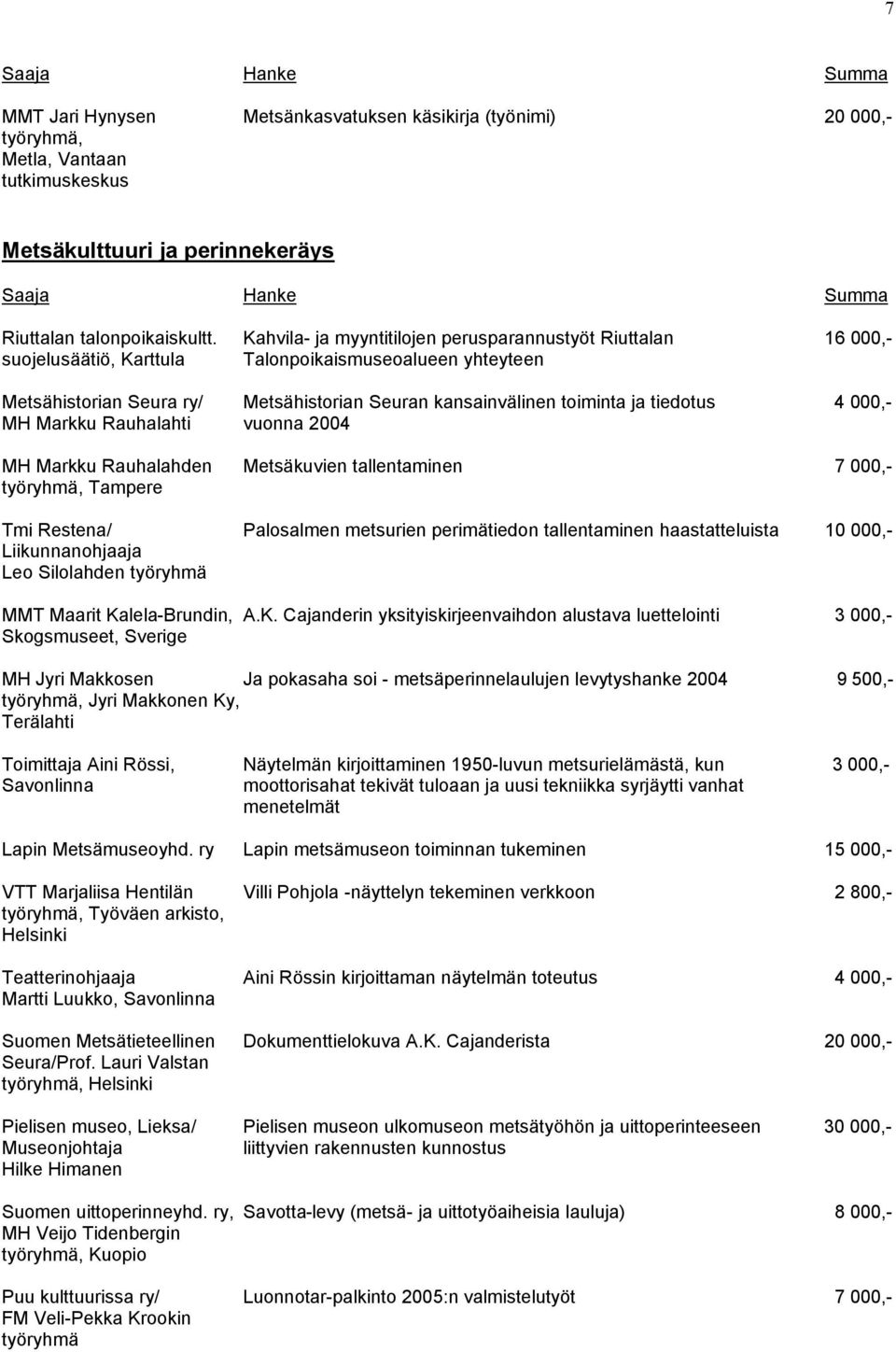 7

| Saaja | Hanke | Summa |
|---|---|---|
| MMT Jari Hynysen työryhmä, Metla, Vantaan tutkimuskeskus | Metsänkasvatuksen käsikirja (työnimi) | 20 000,- |

Metsäkulttuuri ja perinnekeräys

| Saaja | Hanke | Summa |
|---|---|---|
| Riuttalan talonpoikaiskultt. suojelusäätiö, Karttula | Kahvila- ja myyntitilojen perusparannustyöt Riuttalan Talonpoikaismuseoalueen yhteyteen | 16 000,- |
| Metsähistorian Seura ry/ MH Markku Rauhalahti | Metsähistorian Seuran kansainvälinen toiminta ja tiedotus vuonna 2004 | 4 000,- |
| MH Markku Rauhalahden työryhmä, Tampere | Metsäkuvien tallentaminen | 7 000,- |
| Tmi Restena/ Liikunnanohjaaja Leo Silolahden työryhmä | Palosalmen metsurien perimätiedon tallentaminen haastatteluista | 10 000,- |
| MMT Maarit Kalela-Brundin, Skogsmuseet, Sverige | A.K. Cajanderin yksityiskirjeenvaihdon alustava luettelointi | 3 000,- |
| MH Jyri Makkosen työryhmä, Jyri Makkonen Ky, Terälahti | Ja pokasaha soi - metsäperinnelaulujen levytyshanke 2004 | 9 500,- |
| Toimittaja Aini Rössi, Savonlinna | Näytelmän kirjoittaminen 1950-luvun metsurielämästä, kun moottorisahat tekivät tuloaan ja uusi tekniikka syrjäytti vanhat menetelmät | 3 000,- |
| Lapin Metsämuseoyhd. ry | Lapin metsämuseon toiminnan tukeminen | 15 000,- |
| VTT Marjaliisa Hentilän työryhmä, Työväen arkisto, Helsinki | Villi Pohjola -näyttelyn tekeminen verkkoon | 2 800,- |
| Teatterinohjaaja Martti Luukko, Savonlinna | Aini Rössin kirjoittaman näytelmän toteutus | 4 000,- |
| Suomen Metsätieteellinen Seura/Prof. Lauri Valstan työryhmä, Helsinki | Dokumenttielokuva A.K. Cajanderista | 20 000,- |
| Pielisen museo, Lieksa/ Museonjohtaja Hilke Himanen | Pielisen museon ulkomuseon metsätyöhön ja uittoperinteeseen liittyvien rakennusten kunnostus | 30 000,- |
| Suomen uittoperinneyhd. ry, MH Veijo Tidenbergin työryhmä, Kuopio | Savotta-levy (metsä- ja uittotyöaiheisia lauluja) | 8 000,- |
| Puu kulttuurissa ry/ FM Veli-Pekka Krookin työryhmä | Luonnotar-palkinto 2005:n valmistelutyöt | 7 000,- |